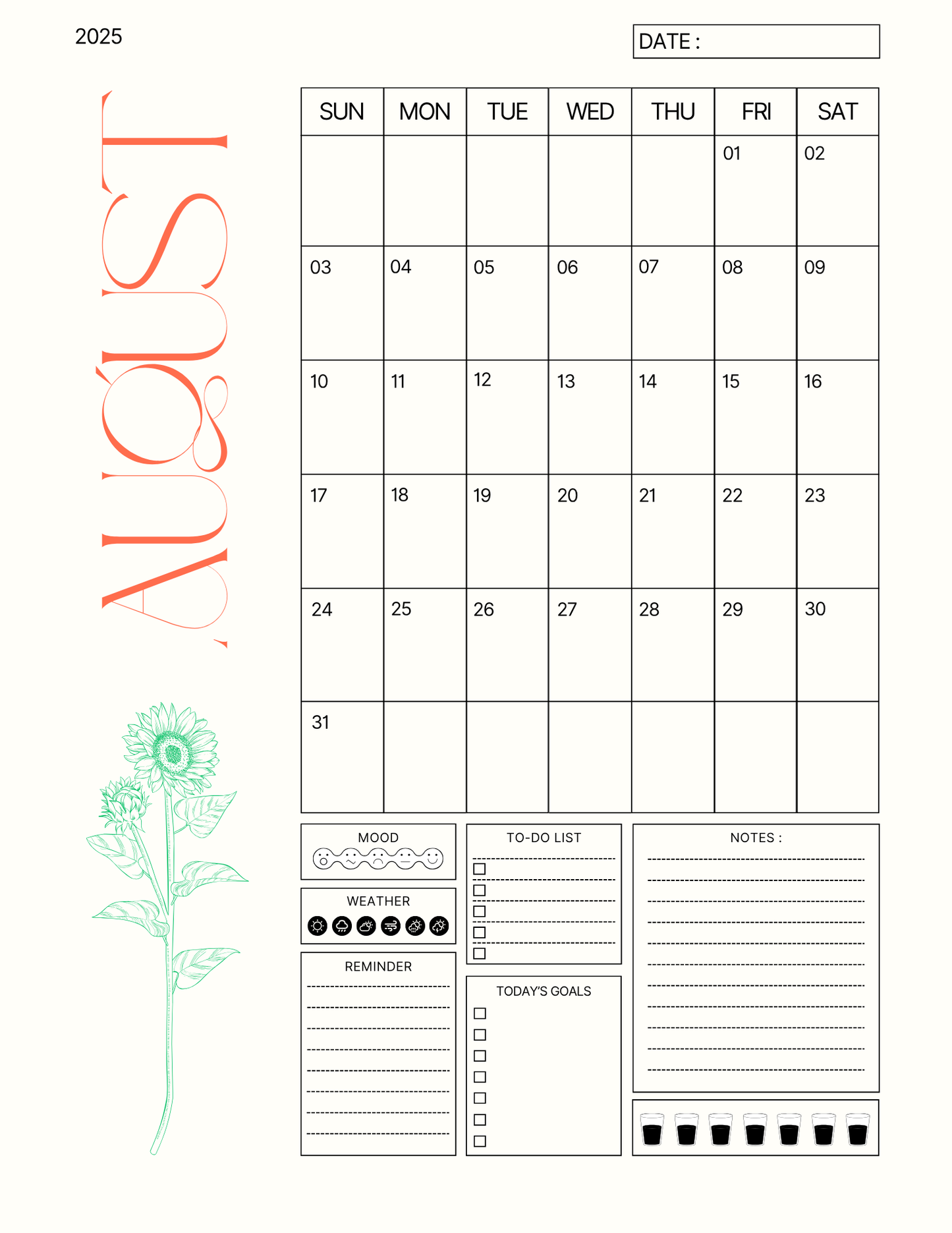 2025

DATE :

AUGUST

| SUN | MON | TUE | WED | THU | FRI | SAT |
|---|---|---|---|---|---|---|
| | | | | | 01 | 02 |
| 03 | 04 | 05 | 06 | 07 | 08 | 09 |
| 10 | 11 | 12 | 13 | 14 | 15 | 16 |
| 17 | 18 | 19 | 20 | 21 | 22 | 23 |
| 24 | 25 | 26 | 27 | 28 | 29 | 30 |
| 31 | | | | | | |

MOOD

WEATHER

REMINDER

TO-DO LIST

TODAY'S GOALS

NOTES :